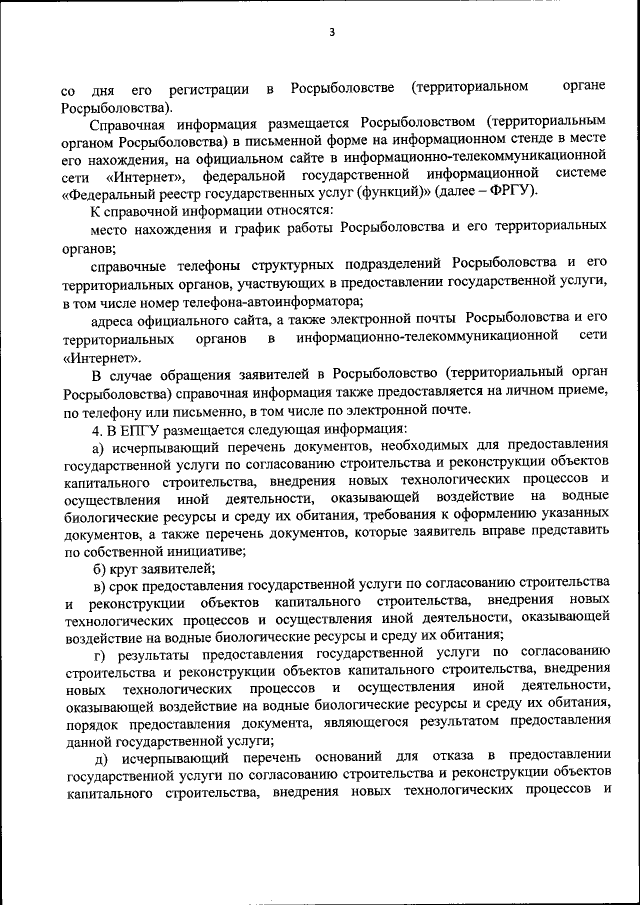 3

со дня его регистрации в Росрыболовстве (территориальном органе Росрыболовства).

Справочная информация размещается Росрыболовством (территориальным органом Росрыболовства) в письменной форме на информационном стенде в месте его нахождения, на официальном сайте в информационно-телекоммуникационной сети «Интернет», федеральной государственной информационной системе «Федеральный реестр государственных услуг (функций)» (далее – ФРГУ).

К справочной информации относятся:

место нахождения и график работы Росрыболовства и его территориальных органов;

справочные телефоны структурных подразделений Росрыболовства и его территориальных органов, участвующих в предоставлении государственной услуги, в том числе номер телефона-автоинформатора;

адреса официального сайта, а также электронной почты Росрыболовства и его территориальных органов в информационно-телекоммуникационной сети «Интернет».

В случае обращения заявителей в Росрыболовство (территориальный орган Росрыболовства) справочная информация также предоставляется на личном приеме, по телефону или письменно, в том числе по электронной почте.

4. В ЕПГУ размещается следующая информация:

а) исчерпывающий перечень документов, необходимых для предоставления государственной услуги по согласованию строительства и реконструкции объектов капитального строительства, внедрения новых технологических процессов и осуществления иной деятельности, оказывающей воздействие на водные биологические ресурсы и среду их обитания, требования к оформлению указанных документов, а также перечень документов, которые заявитель вправе представить по собственной инициативе;

б) круг заявителей;

в) срок предоставления государственной услуги по согласованию строительства и реконструкции объектов капитального строительства, внедрения новых технологических процессов и осуществления иной деятельности, оказывающей воздействие на водные биологические ресурсы и среду их обитания;

г) результаты предоставления государственной услуги по согласованию строительства и реконструкции объектов капитального строительства, внедрения новых технологических процессов и осуществления иной деятельности, оказывающей воздействие на водные биологические ресурсы и среду их обитания, порядок предоставления документа, являющегося результатом предоставления данной государственной услуги;

д) исчерпывающий перечень оснований для отказа в предоставлении государственной услуги по согласованию строительства и реконструкции объектов капитального строительства, внедрения новых технологических процессов и